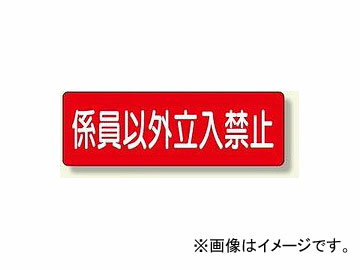 係員以外立入禁止

※画像はイメージです。